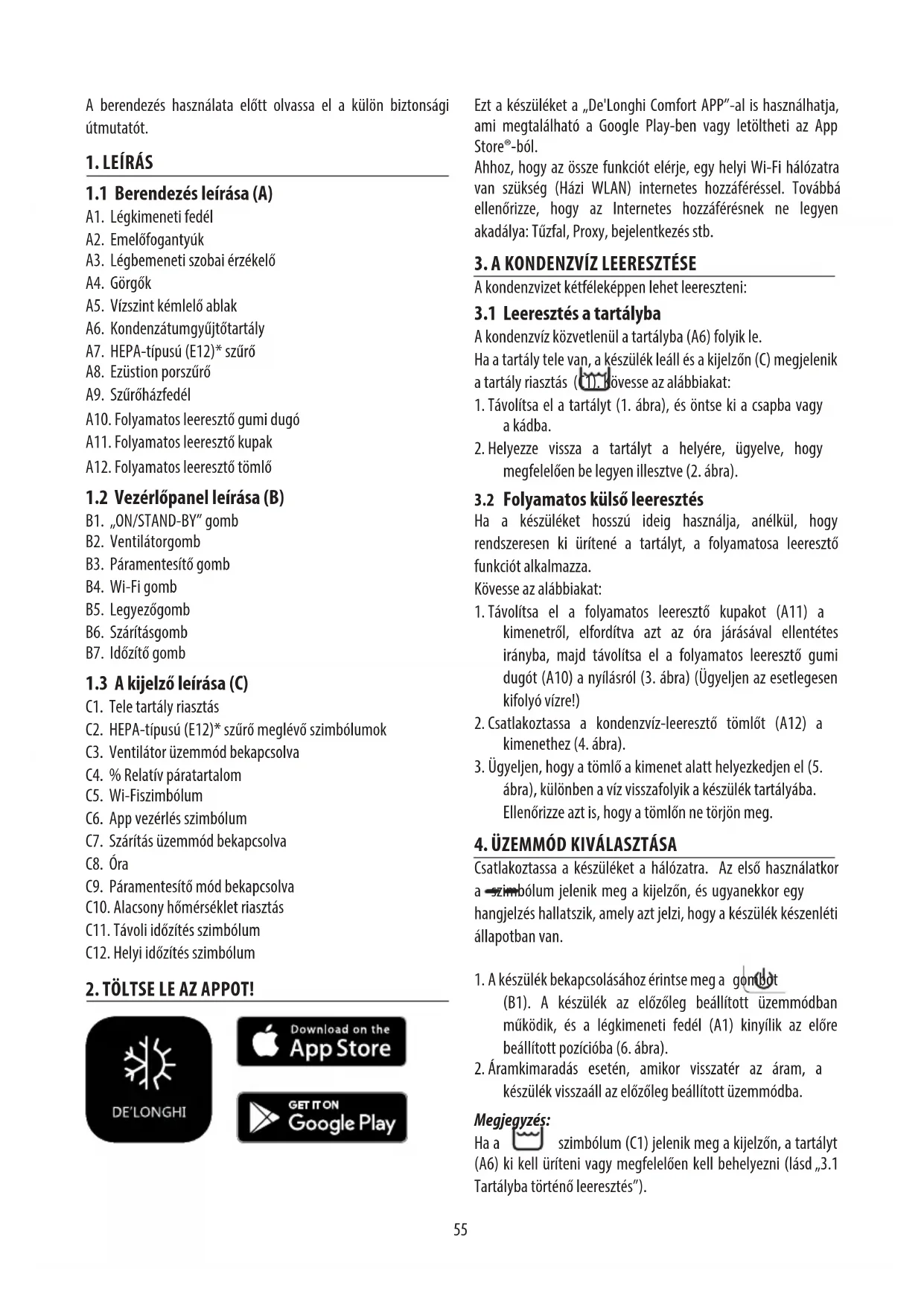 A berendezés használata előtt olvassa el a külön biztonsági útmutatót.

1. LEÍRÁS

1.1 Berendezés leírása (A)

A1. Légkimeneti fedél
A2. Emelőfogantyúk
A3. Légbemeneti szobai érzékelő
A4. Görgők
A5. Vízszint kémlelő ablak
A6. Kondenzátumgyűjtőtartály
A7. HEPA-típusú (E12)* szűrő
A8. Ezüstion porszűrő
A9. Szűrőházfedél
A10. Folyamatos leeresztő gumi dugó
A11. Folyamatos leeresztő kupak
A12. Folyamatos leeresztő tömlő

1.2 Vezérlőpanel leírása (B)

B1. „ON/STAND-BY" gomb
B2. Ventilátorgomb
B3. Páramentesítő gomb
B4. Wi-Fi gomb
B5. Legyezőgomb
B6. Szárításgomb
B7. Időzítő gomb

1.3 A kijelző leírása (C)

C1. Tele tartály riasztás
C2. HEPA-típusú (E12)* szűrő meglévő szimbólumok
C3. Ventilátor üzemmód bekapcsolva
C4. % Relatív páratartalom
C5. Wi-Fiszimbólum
C6. App vezérlés szimbólum
C7. Szárítás üzemmód bekapcsolva
C8. Óra
C9. Páramentesítő mód bekapcsolva
C10. Alacsony hőmérséklet riasztás
C11. Távoli időzítés szimbólum
C12. Helyi időzítés szimbólum

2. TÖLTSE LE AZ APPOT!

DE'LONGHI

Download on the App Store

GET IT ON Google Play

Ezt a készüléket a „De'Longhi Comfort APP"-al is használhatja, ami megtalálható a Google Play-ben vagy letöltheti az App Store®-ból.
Ahhoz, hogy az össze funkciót elérje, egy helyi Wi-Fi hálózatra van szükség (Házi WLAN) internetes hozzáféréssel. Továbbá ellenőrizze, hogy az Internetes hozzáférésnek ne legyen akadálya: Tűzfal, Proxy, bejelentkezés stb.

3. A KONDENZVÍZ LEERESZTÉSE

A kondenzvizet kétféleképpen lehet leereszteni:

3.1 Leeresztés a tartályba

A kondenzvíz közvetlenül a tartályba (A6) folyik le.
Ha a tartály tele van, a készülék leáll és a kijelzőn (C) megjelenik a tartály riasztás (C1). Kövesse az alábbiakat:
1. Távolítsa el a tartályt (1. ábra), és öntse ki a csapba vagy a kádba.
2. Helyezze vissza a tartályt a helyére, ügyelve, hogy megfelelően be legyen illesztve (2. ábra).

3.2 Folyamatos külső leeresztés

Ha a készüléket hosszú ideig használja, anélkül, hogy rendszeresen ki ürítené a tartályt, a folyamatosa leeresztő funkciót alkalmazza.
Kövesse az alábbiakat:
1. Távolítsa el a folyamatos leeresztő kupakot (A11) a kimenetről, elfordítva azt az óra járásával ellentétes irányba, majd távolítsa el a folyamatos leeresztő gumi dugót (A10) a nyílásról (3. ábra) (Ügyeljen az esetlegesen kifolyó vízre!)
2. Csatlakoztassa a kondenzvíz-leeresztő tömlőt (A12) a kimenethez (4. ábra).
3. Ügyeljen, hogy a tömlő a kimenet alatt helyezkedjen el (5. ábra), különben a víz visszafolyik a készülék tartályába. Ellenőrizze azt is, hogy a tömlőn ne törjön meg.

4. ÜZEMMÓD KIVÁLASZTÁSA

Csatlakoztassa a készüléket a hálózatra. Az első használatkor a szimbólum jelenik meg a kijelzőn, és ugyanekkor egy hangjelzés hallatszik, amely azt jelzi, hogy a készülék készenléti állapotban van.

1. A készülék bekapcsolásához érintse meg a gombot (B1). A készülék az előzőleg beállított üzemmódban működik, és a légkimeneti fedél (A1) kinyílik az előre beállított pozícióba (6. ábra).
2. Áramkimaradás esetén, amikor visszatér az áram, a készülék visszaáll az előzőleg beállított üzemmódba.

Megjegyzés:
Ha a szimbólum (C1) jelenik meg a kijelzőn, a tartályt (A6) ki kell üríteni vagy megfelelően kell behelyezni (lásd „3.1 Tartályba történő leeresztés").

55